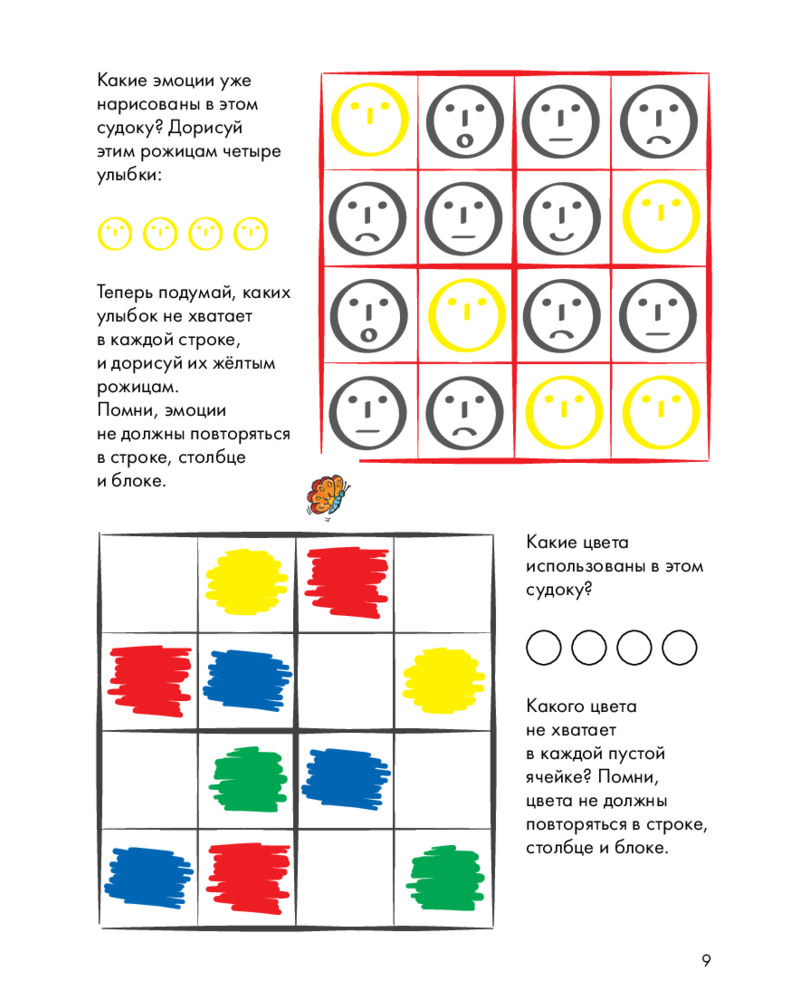 Какие эмоции уже нарисованы в этом судоку? Дорисуй этим рожицам четыре улыбки:

Теперь подумай, каких улыбок не хватает в каждой строке, и дорисуй их жёлтым рожицам. Помни, эмоции не должны повторяться в строке, столбце и блоке.

Какие цвета использованы в этом судоку?

Какого цвета не хватает в каждой пустой ячейке? Помни, цвета не должны повторяться в строке, столбце и блоке.

9